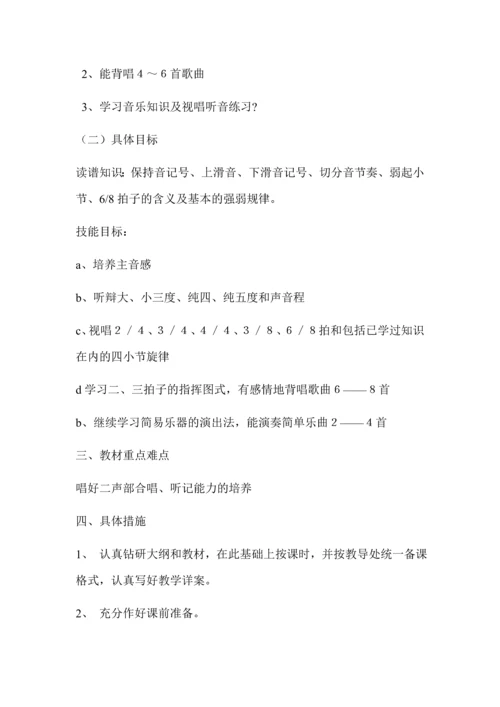 2、能背唱 4 ～ 6 首歌曲

3、学习音乐知识及视唱听音练习?

（二）具体目标

读谱知识: 保持音记号、上滑音、下滑音记号、切分音节奏、弱起小节、6/8 拍子的含义及基本的强弱规律。

技能目标：

a、培养主音感

b、听辩大、小三度、纯四、纯五度和声音程

c、视唱 2 / 4 、3 / 4 、4 / 4 、3 / 8 、6 / 8 拍和包括已学过知识在内的四小节旋律

d 学习二、三拍子的指挥图式，有感情地背唱歌曲 6 —— 8 首

b、继续学习简易乐器的演出法，能演奏简单乐曲 2 —— 4 首

三、教材重点难点

唱好二声部合唱、听记能力的培养

四、具体措施

1、 认真钻研大纲和教材，在此基础上按课时，并按教导处统一备课格式，认真写好教学详案。

2、 充分作好课前准备。